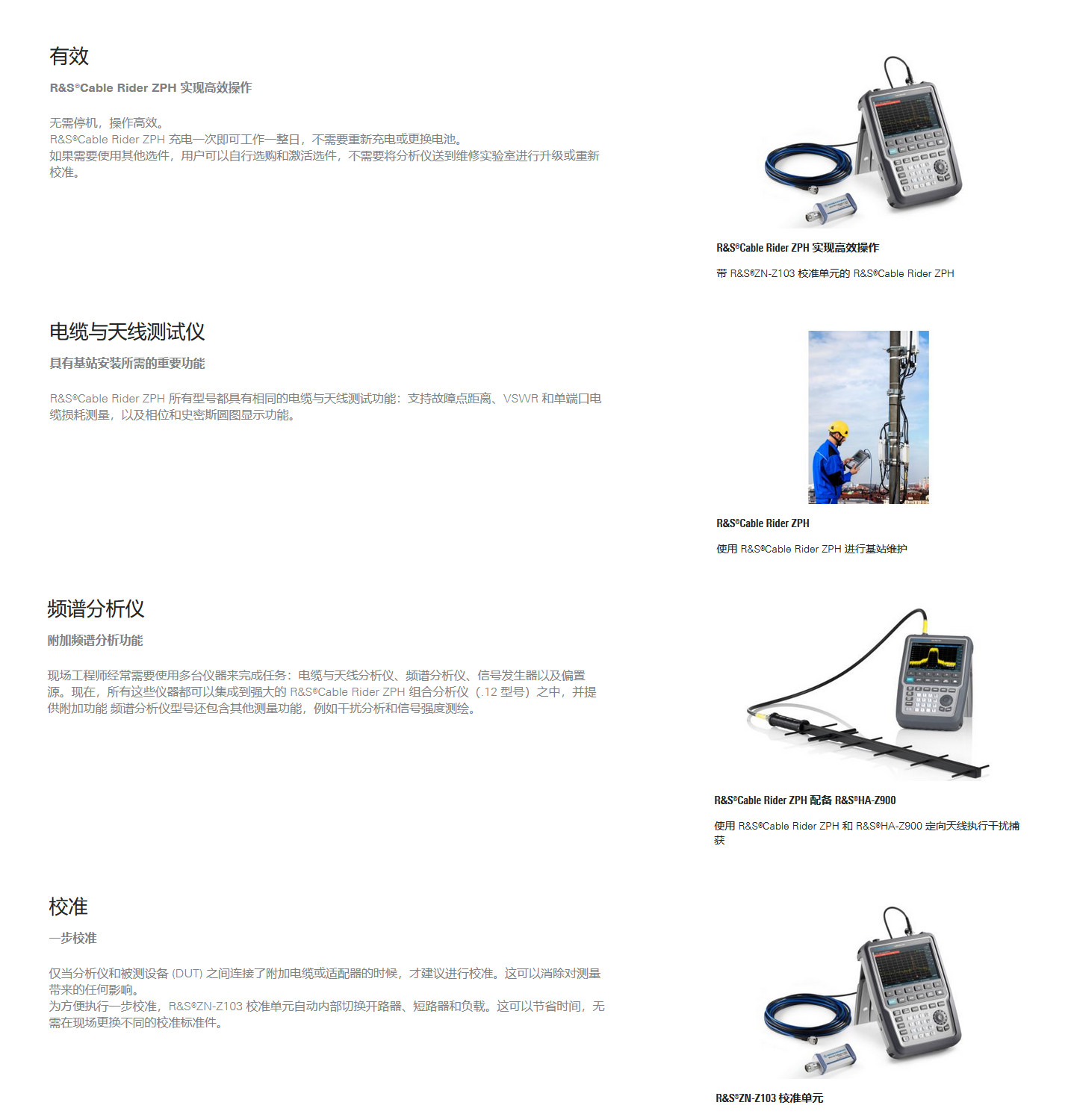 有效

R&S®Cable Rider ZPH 实现高效操作

无需停机，操作高效。
R&S®Cable Rider ZPH 充电一次即可工作一整日，不需要重新充电或更换电池。
如果需要使用其他选件，用户可以自行选购和激活选件，不需要将分析仪送到维修实验室进行升级或重新校准。

R&S®Cable Rider ZPH 实现高效操作

带 R&S®ZN-Z103 校准单元的 R&S®Cable Rider ZPH

电缆与天线测试仪

具有基站安装所需的重要功能

R&S®Cable Rider ZPH 所有型号都具有相同的电缆与天线测试功能：支持故障点距离、VSWR 和单端口电缆损耗测量，以及相位和史密斯圆图显示功能。

R&S®Cable Rider ZPH

使用 R&S®Cable Rider ZPH 进行基站维护

频谱分析仪

附加频谱分析功能

现场工程师经常需要使用多台仪器来完成任务：电缆与天线分析仪、频谱分析仪、信号发生器以及偏置源。现在，所有这些仪器都可以集成到强大的 R&S®Cable Rider ZPH 组合分析仪（.12 型号）之中，并提供附加功能 频谱分析仪型号还包含其他测量功能，例如干扰分析和信号强度测绘。

R&S®Cable Rider ZPH 配备 R&S®HA-Z900

使用 R&S®Cable Rider ZPH 和 R&S®HA-Z900 定向天线执行干扰捕获

校准

一步校准

仅当分析仪和被测设备 (DUT) 之间连接了附加电缆或适配器的时候，才建议进行校准。这可以消除对测量带来的任何影响。
为方便执行一步校准，R&S®ZN-Z103 校准单元自动内部切换开路器、短路器和负载。这可以节省时间，无需在现场更换不同的校准标准件。

R&S®ZN-Z103 校准单元